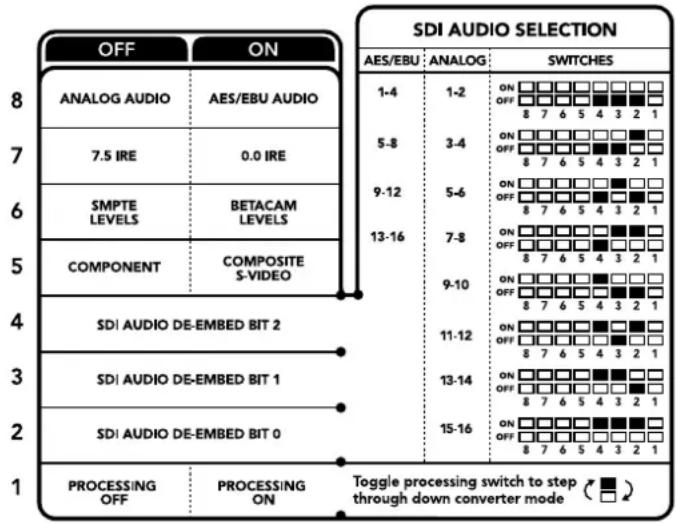 | | OFF | ON |
|---|---|---|
| 8 | ANALOG AUDIO | AES/EBU AUDIO |
| 7 | 7.5 IRE | 0.0 IRE |
| 6 | SMPTE LEVELS | BETACAM LEVELS |
| 5 | COMPONENT | COMPOSITE S-VIDEO |
| 4 | SDI AUDIO DE-EMBED BIT 2 | |
| 3 | SDI AUDIO DE-EMBED BIT 1 | |
| 2 | SDI AUDIO DE-EMBED BIT 0 | |
| 1 | PROCESSING OFF | PROCESSING ON |

SDI AUDIO SELECTION

| AES/EBU | ANALOG | SWITCHES |
|---|---|---|
| 1-4 | 1-2 | ON OFF 8 7 6 5 4 3 2 1 |
| 5-8 | 3-4 | ON OFF 8 7 6 5 4 3 2 1 |
| 9-12 | 5-6 | ON OFF 8 7 6 5 4 3 2 1 |
| 13-16 | 7-8 | ON OFF 8 7 6 5 4 3 2 1 |
| | 9-10 | ON OFF 8 7 6 5 4 3 2 1 |
| | 11-12 | ON OFF 8 7 6 5 4 3 2 1 |
| | 13-14 | ON OFF 8 7 6 5 4 3 2 1 |
| | 15-16 | ON OFF 8 7 6 5 4 3 2 1 |

Toggle processing switch to step through down converter mode